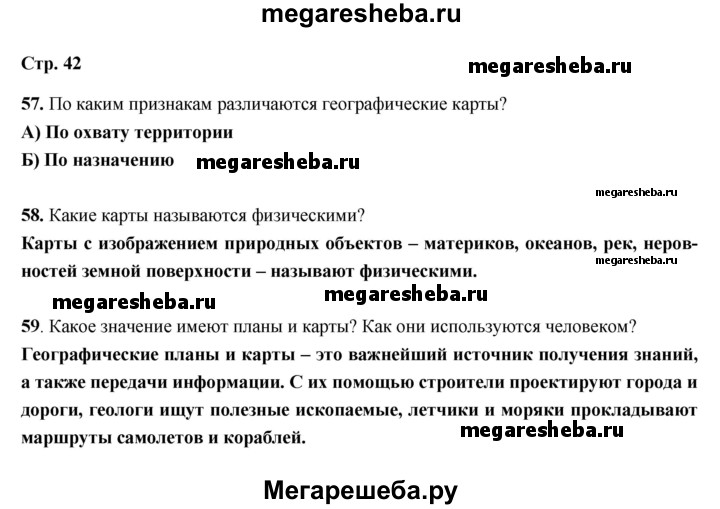 megaresheba.ru

Стр. 42

megaresheba.ru

57. По каким признакам различаются географические карты?

А) По охвату территории

Б) По назначению megaresheba.ru

megaresheba.ru

58. Какие карты называются физическими?

Карты с изображением природных объектов – материков, океанов, рек, неровностей земной поверхности – называют физическими.

megaresheba.ru

megaresheba.ru megaresheba.ru

59. Какое значение имеют планы и карты? Как они используются человеком?

Географические планы и карты – это важнейший источник получения знаний, а также передачи информации. С их помощью строители проектируют города и дороги, геологи ищут полезные ископаемые, летчики и моряки прокладывают маршруты самолетов и кораблей.

megaresheba.ru

Мегарешеба.ру